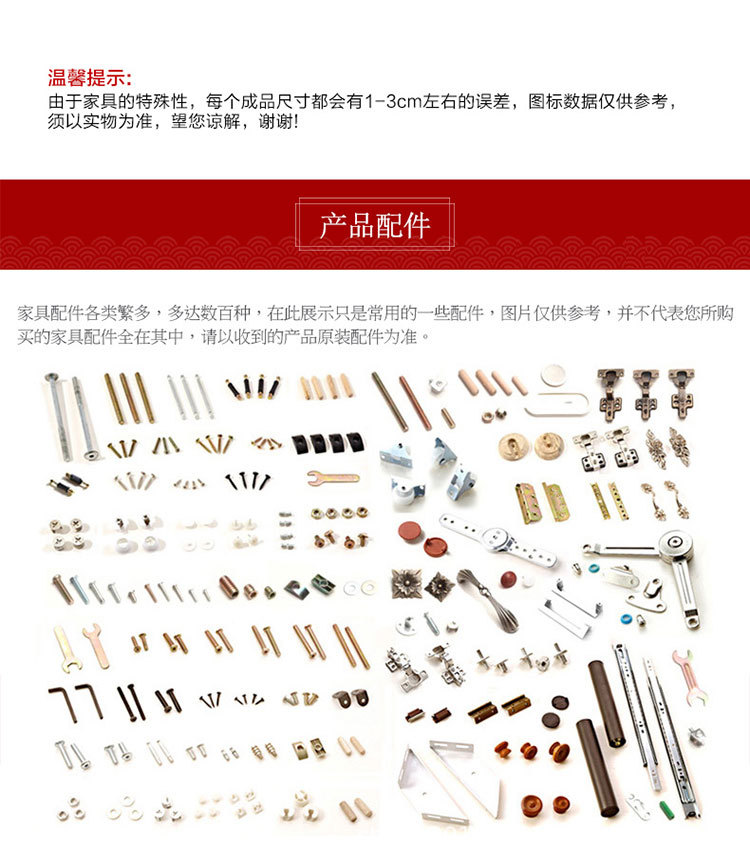 温馨提示：
由于家具的特殊性，每个成品尺寸都会有1-3cm左右的误差，图标数据仅供参考，须以实物为准，望您谅解，谢谢！

产品配件

家具配件各类繁多，多达数百种，在此展示只是常用的一些配件，图片仅供参考，并不代表您所购买的家具配件全在其中，请以收到的产品原装配件为准。